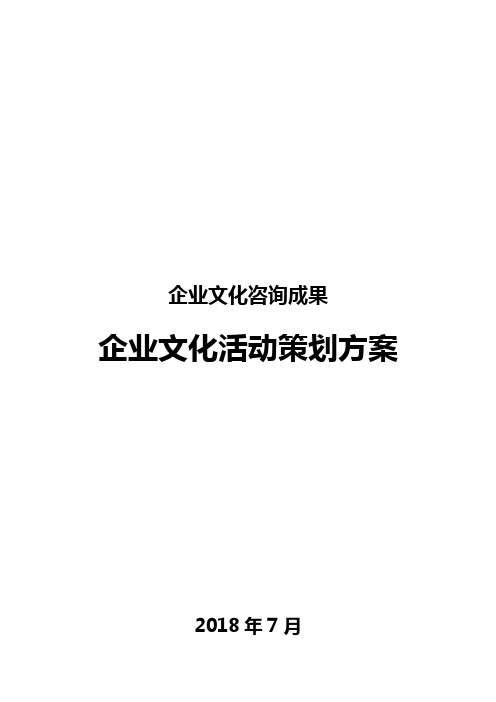 企业文化咨询成果

企业文化活动策划方案

2018 年 7 月